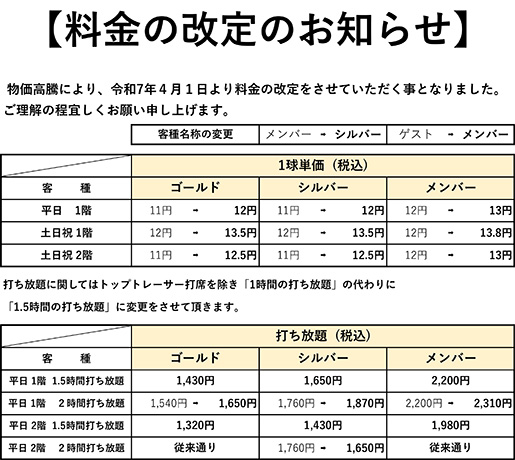 【料金の改定のお知らせ】

物価高騰により、令和7年４月１日より料金の改定をさせていただく事となりました。
ご理解の程宜しくお願い申し上げます。

| 客種名称の変更 | メンバー → シルバー | ゲスト → メンバー |
|---|---|---|

| | 1球単価（税込） | | |
|---|---|---|---|
| 客　　種 | ゴールド | シルバー | メンバー |
| 平日　1階 | 11円 → 12円 | 11円 → 12円 | 12円 → 13円 |
| 土日祝 1階 | 12円 → 13.5円 | 12円 → 13.5円 | 12円 → 13.8円 |
| 土日祝 2階 | 11円 → 12.5円 | 11円 → 12.5円 | 12円 → 13円 |

打ち放題に関してはトップトレーサー打席を除き「1時間の打ち放題」の代わりに
「1.5時間の打ち放題」に変更をさせて頂きます。

| | 打ち放題（税込） | | |
|---|---|---|---|
| 客　　種 | ゴールド | シルバー | メンバー |
| 平日 1階　1.5時間打ち放題 | 1,430円 | 1,650円 | 2,200円 |
| 平日 1階　2時間打ち放題 | 1,540円 → 1,650円 | 1,760円 → 1,870円 | 2,200円 → 2,310円 |
| 平日 2階　1.5時間打ち放題 | 1,320円 | 1,430円 | 1,980円 |
| 平日 2階　2時間打ち放題 | 従来通り | 1,760円 → 1,650円 | 従来通り |